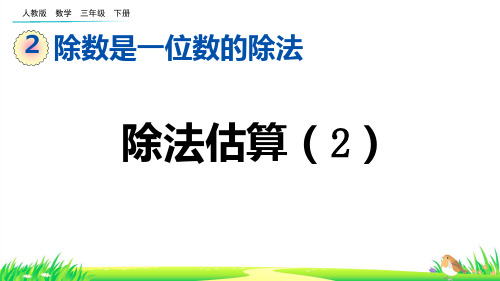 人教版　数学　三年级　下册

2　除数是一位数的除法

除法估算（2）